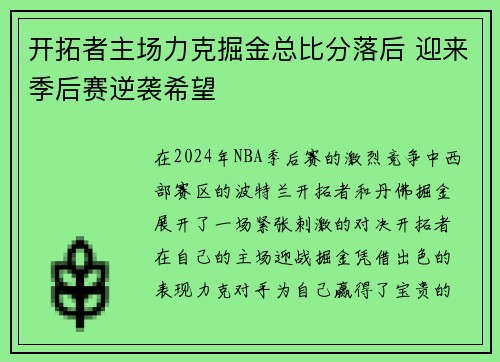 开拓者主场力克掘金总比分落后 迎来季后赛逆袭希望

在2024年NBA季后赛的激烈竞争中西部赛区的波特兰开拓者和丹佛掘金展开了一场紧张刺激的对决开拓者在自己的主场迎战掘金凭借出色的表现力克对手为自己赢得了宝贵的